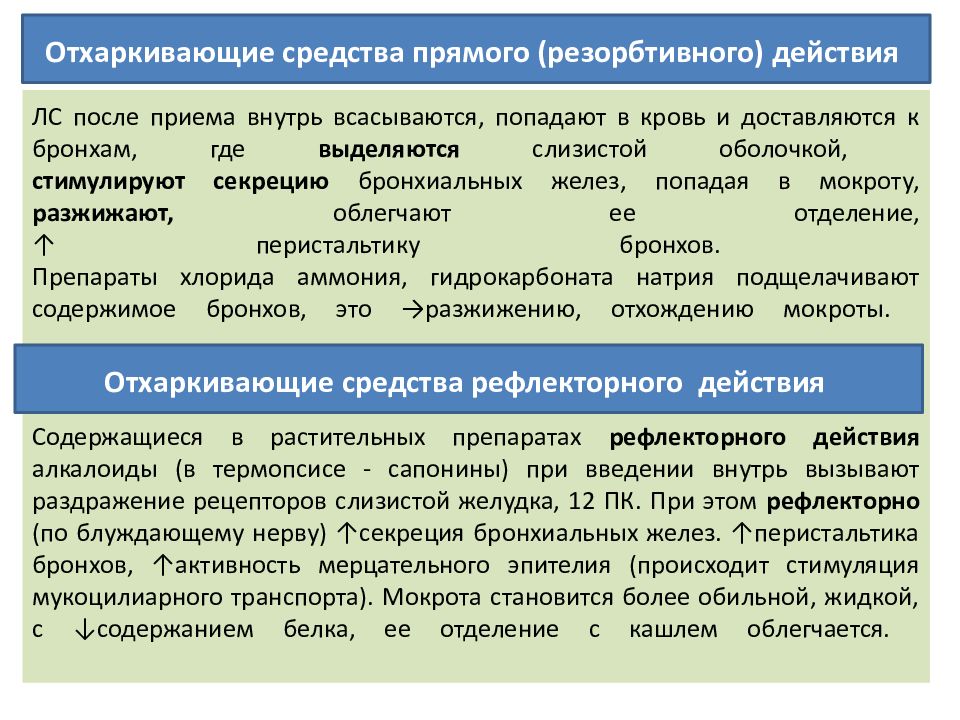 Отхаркивающие средства прямого (резорбтивного) действия

ЛС после приема внутрь всасываются, попадают в кровь и доставляются к бронхам, где выделяются слизистой оболочкой, стимулируют секрецию бронхиальных желез, попадая в мокроту, разжижают, облегчают ее отделение, ↑ перистальтику бронхов.
Препараты хлорида аммония, гидрокарбоната натрия подщелачивают содержимое бронхов, это →разжижению, отхождению мокроты.

Отхаркивающие средства рефлекторного действия

Содержащиеся в растительных препаратах рефлекторного действия алкалоиды (в термопсисе - сапонины) при введении внутрь вызывают раздражение рецепторов слизистой желудка, 12 ПК. При этом рефлекторно (по блуждающему нерву) ↑секреция бронхиальных желез. ↑перистальтика бронхов, ↑активность мерцательного эпителия (происходит стимуляция мукоцилиарного транспорта). Мокрота становится более обильной, жидкой, с ↓содержанием белка, ее отделение с кашлем облегчается.